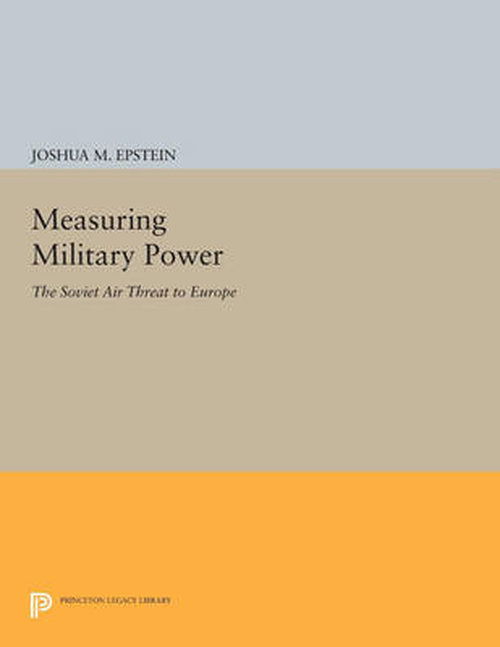 JOSHUA M. EPSTEIN

Measuring Military Power

The Soviet Air Threat to Europe

PRINCETON LEGACY LIBRARY